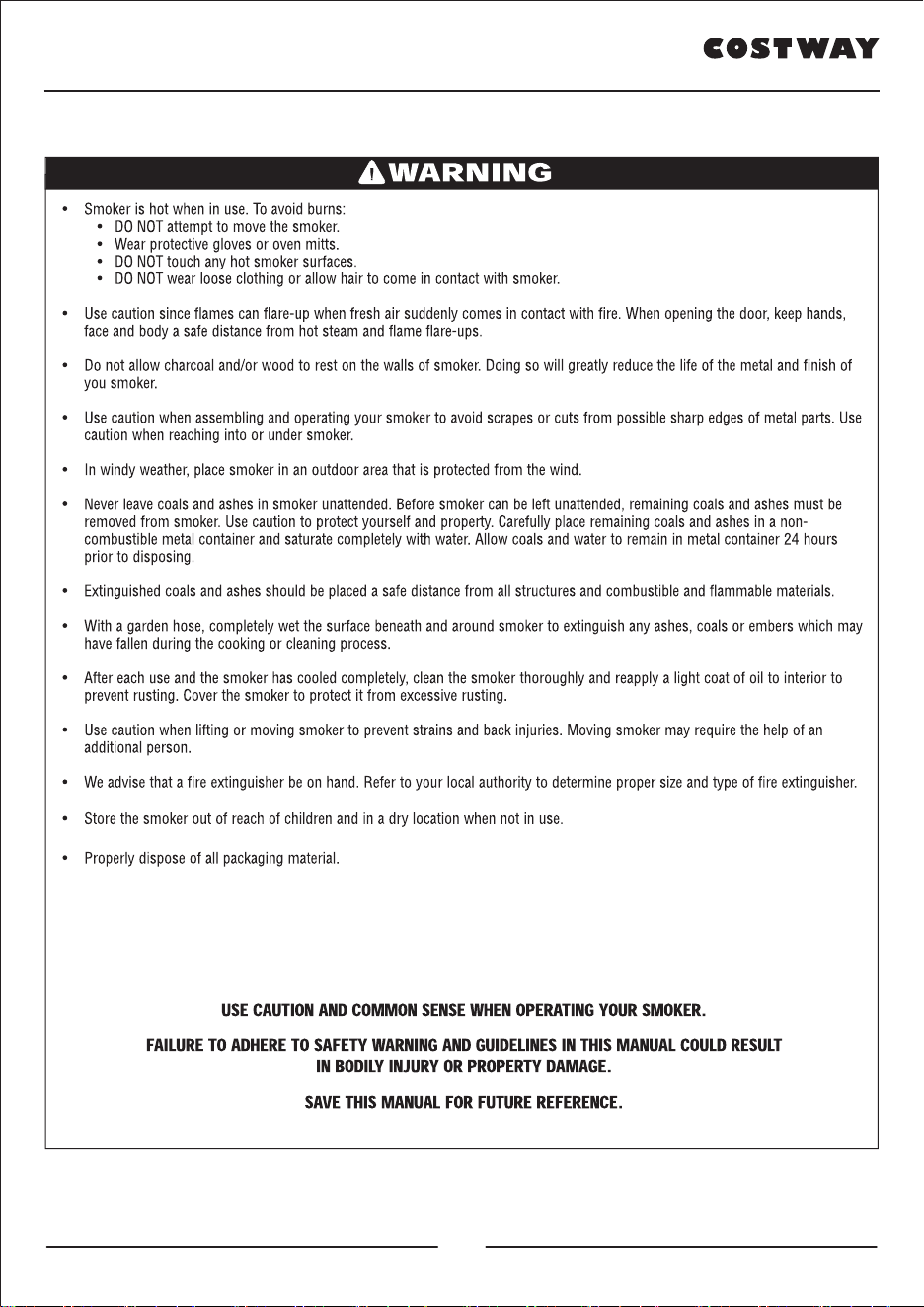 COSTWAY

WARNING

• Smoker is hot when in use. To avoid burns:
• DO NOT attempt to move the smoker.
• Wear protective gloves or oven mitts.
• DO NOT touch any hot smoker surfaces.
• DO NOT wear loose clothing or allow hair to come in contact with smoker.

• Use caution since flames can flare-up when fresh air suddenly comes in contact with fire. When opening the door, keep hands, face and body a safe distance from hot steam and flame flare-ups.

• Do not allow charcoal and/or wood to rest on the walls of smoker. Doing so will greatly reduce the life of the metal and finish of you smoker.

• Use caution when assembling and operating your smoker to avoid scrapes or cuts from possible sharp edges of metal parts. Use caution when reaching into or under smoker.

• In windy weather, place smoker in an outdoor area that is protected from the wind.

• Never leave coals and ashes in smoker unattended. Before smoker can be left unattended, remaining coals and ashes must be removed from smoker. Use caution to protect yourself and property. Carefully place remaining coals and ashes in a non-combustible metal container and saturate completely with water. Allow coals and water to remain in metal container 24 hours prior to disposing.

• Extinguished coals and ashes should be placed a safe distance from all structures and combustible and flammable materials.

• With a garden hose, completely wet the surface beneath and around smoker to extinguish any ashes, coals or embers which may have fallen during the cooking or cleaning process.

• After each use and the smoker has cooled completely, clean the smoker thoroughly and reapply a light coat of oil to interior to prevent rusting. Cover the smoker to protect it from excessive rusting.

• Use caution when lifting or moving smoker to prevent strains and back injuries. Moving smoker may require the help of an additional person.

• We advise that a fire extinguisher be on hand. Refer to your local authority to determine proper size and type of fire extinguisher.

• Store the smoker out of reach of children and in a dry location when not in use.

• Properly dispose of all packaging material.

USE CAUTION AND COMMON SENSE WHEN OPERATING YOUR SMOKER.

FAILURE TO ADHERE TO SAFETY WARNING AND GUIDELINES IN THIS MANUAL COULD RESULT IN BODILY INJURY OR PROPERTY DAMAGE.

SAVE THIS MANUAL FOR FUTURE REFERENCE.